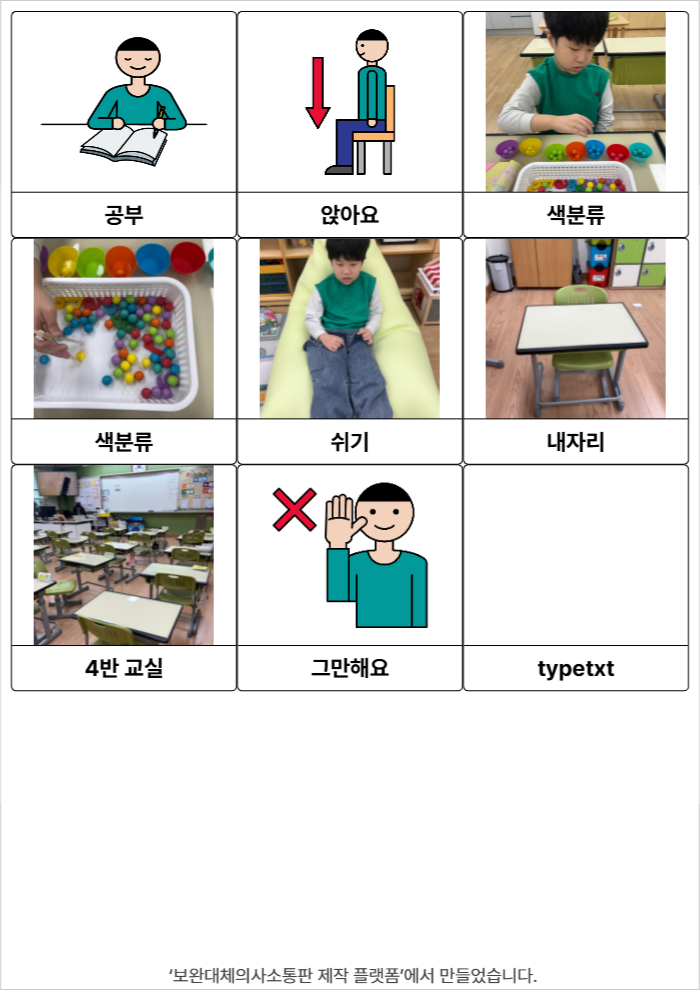 공부

앉아요

색분류

색분류

쉬기

내자리

4반 교실

그만해요

typetxt

'보완대체의사소통판 제작 플랫폼'에서 만들었습니다.